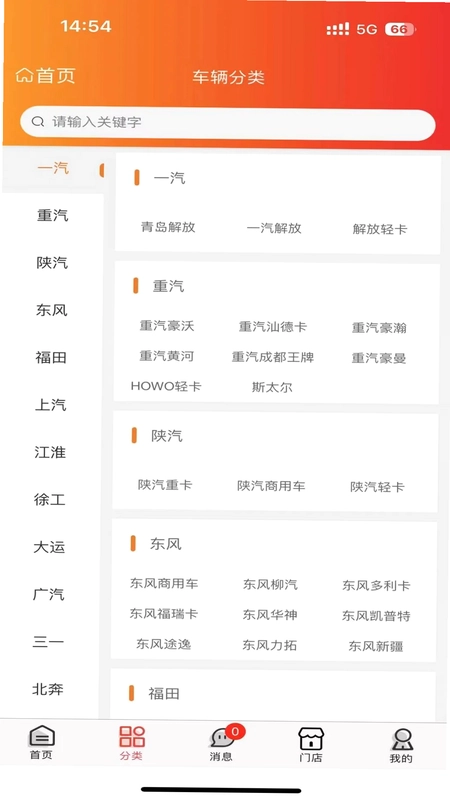 14:54

5G 66

首页

车辆分类

请输入关键字

一汽
重汽
陕汽
东风
福田
上汽
江淮
徐工
大运
广汽
三一
北奔

一汽

青岛解放
一汽解放
解放轻卡

重汽

重汽豪沃
重汽汕德卡
重汽豪瀚
重汽黄河
重汽成都王牌
重汽豪曼
HOWO轻卡
斯太尔

陕汽

陕汽重卡
陕汽商用车
陕汽轻卡

东风

东风商用车
东风柳汽
东风多利卡
东风福瑞卡
东风华神
东风凯普特
东风途逸
东风力拓
东风新疆

福田

首页
分类
0
消息
门店
我的